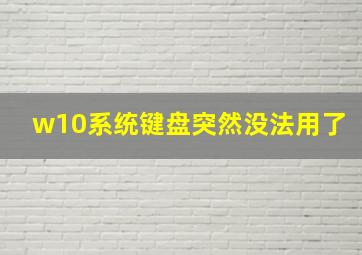 w10系统键盘突然没法用了